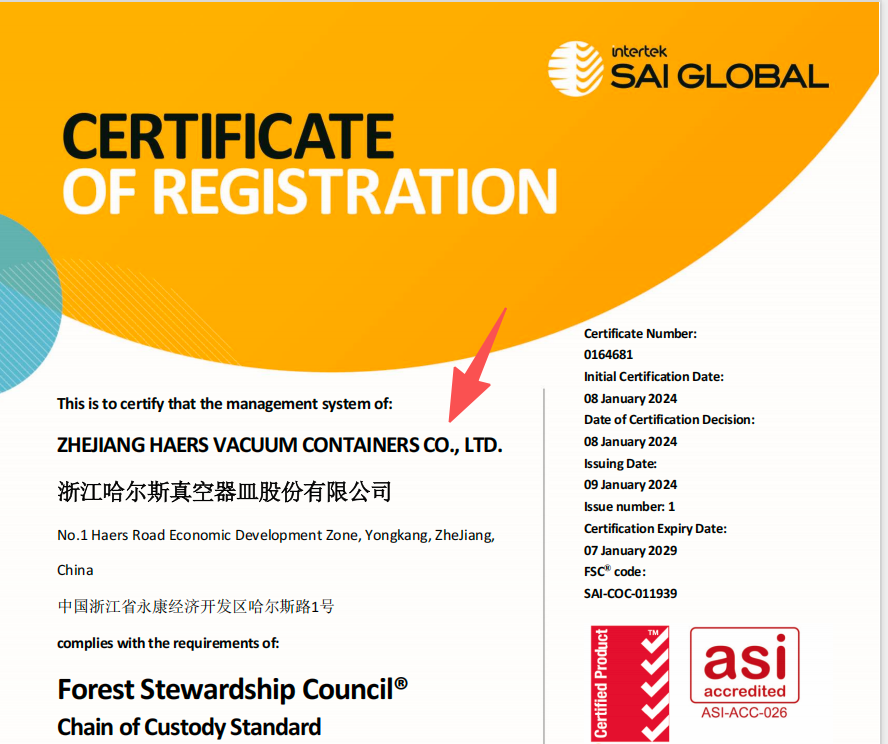 intertek
SAI GLOBAL

CERTIFICATE
OF REGISTRATION

This is to certify that the management system of:

ZHEJIANG HAERS VACUUM CONTAINERS CO., LTD.

浙江哈尔斯真空器皿股份有限公司

No.1 Haers Road Economic Development Zone, Yongkang, ZheJiang, China

中国浙江省永康经济开发区哈尔斯路1号

complies with the requirements of:

Forest Stewardship Council®
Chain of Custody Standard

Certificate Number:
0164681
Initial Certification Date:
08 January 2024
Date of Certification Decision:
08 January 2024
Issuing Date:
09 January 2024
Issue number: 1
Certification Expiry Date:
07 January 2029
FSC® code:
SAI-COC-011939

Certified Product TM

asi
accredited
ASI-ACC-026